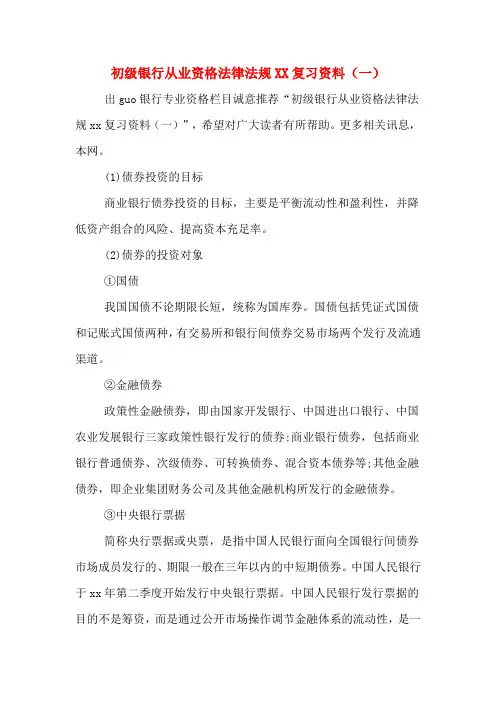 初级银行从业资格法律法规XX复习资料（一）

出guo银行专业资格栏目诚意推荐“初级银行从业资格法律法规xx复习资料（一）”，希望对广大读者有所帮助。更多相关讯息，本网。

(1)债券投资的目标

商业银行债券投资的目标，主要是平衡流动性和盈利性，并降低资产组合的风险、提高资本充足率。

(2)债券的投资对象

①国债

我国国债不论期限长短，统称为国库券。国债包括凭证式国债和记账式国债两种，有交易所和银行间债券交易市场两个发行及流通渠道。

②金融债券

政策性金融债券，即由国家开发银行、中国进出口银行、中国农业发展银行三家政策性银行发行的债券;商业银行债券，包括商业银行普通债券、次级债券、可转换债券、混合资本债券等;其他金融债券，即企业集团财务公司及其他金融机构所发行的金融债券。

③中央银行票据

简称央行票据或央票，是指中国人民银行面向全国银行间债券市场成员发行的、期限一般在三年以内的中短期债券。中国人民银行于xx年第二季度开始发行中央银行票据。中国人民银行发行票据的目的不是筹资，而是通过公开市场操作调节金融体系的流动性，是一